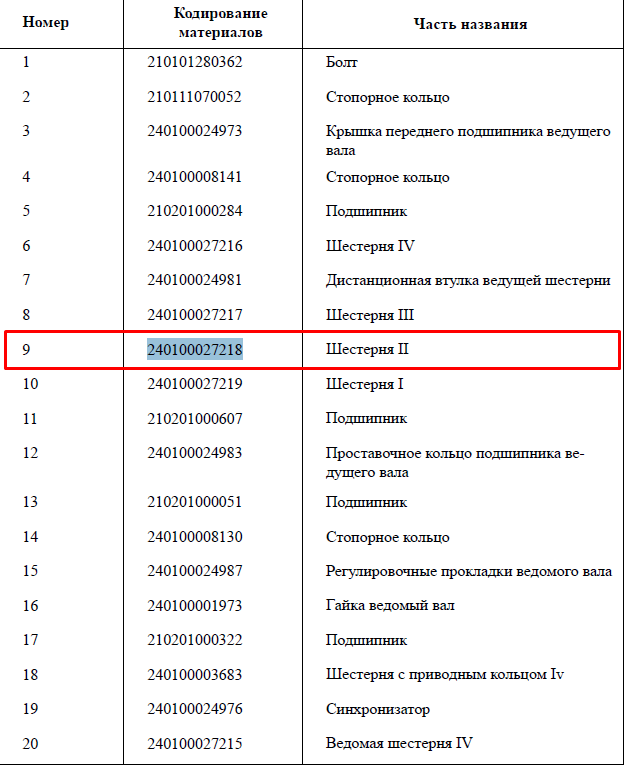 | Номер | Кодирование материалов | Часть названия |
|---|---|---|
| 1 | 210101280362 | Болт |
| 2 | 210111070052 | Стопорное кольцо |
| 3 | 240100024973 | Крышка переднего подшипника ведущего вала |
| 4 | 240100008141 | Стопорное кольцо |
| 5 | 210201000284 | Подшипник |
| 6 | 240100027216 | Шестерня IV |
| 7 | 240100024981 | Дистанционная втулка ведущей шестерни |
| 8 | 240100027217 | Шестерня III |
| 9 | 240100027218 | Шестерня II |
| 10 | 240100027219 | Шестерня I |
| 11 | 210201000607 | Подшипник |
| 12 | 240100024983 | Проставочное кольцо подшипника ведущего вала |
| 13 | 210201000051 | Подшипник |
| 14 | 240100008130 | Стопорное кольцо |
| 15 | 240100024987 | Регулировочные прокладки ведомого вала |
| 16 | 240100001973 | Гайка ведомый вал |
| 17 | 210201000322 | Подшипник |
| 18 | 240100003683 | Шестерня с приводным кольцом Iv |
| 19 | 240100024976 | Синхронизатор |
| 20 | 240100027215 | Ведомая шестерня IV |